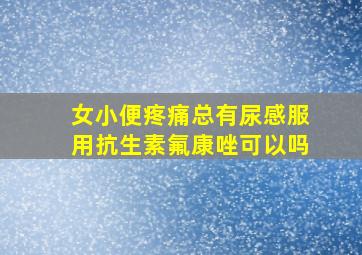 女小便疼痛总有尿感服用抗生素氟康唑可以吗